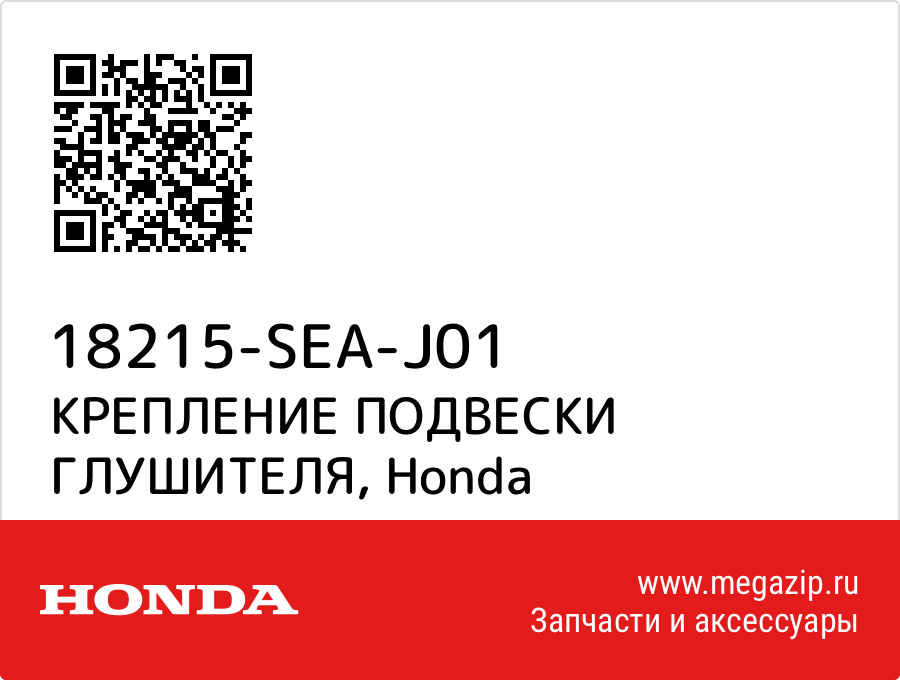 18215-SEA-J01
КРЕПЛЕНИЕ ПОДВЕСКИ ГЛУШИТЕЛЯ, Honda

HONDA

www.megazip.ru
Запчасти и аксессуары